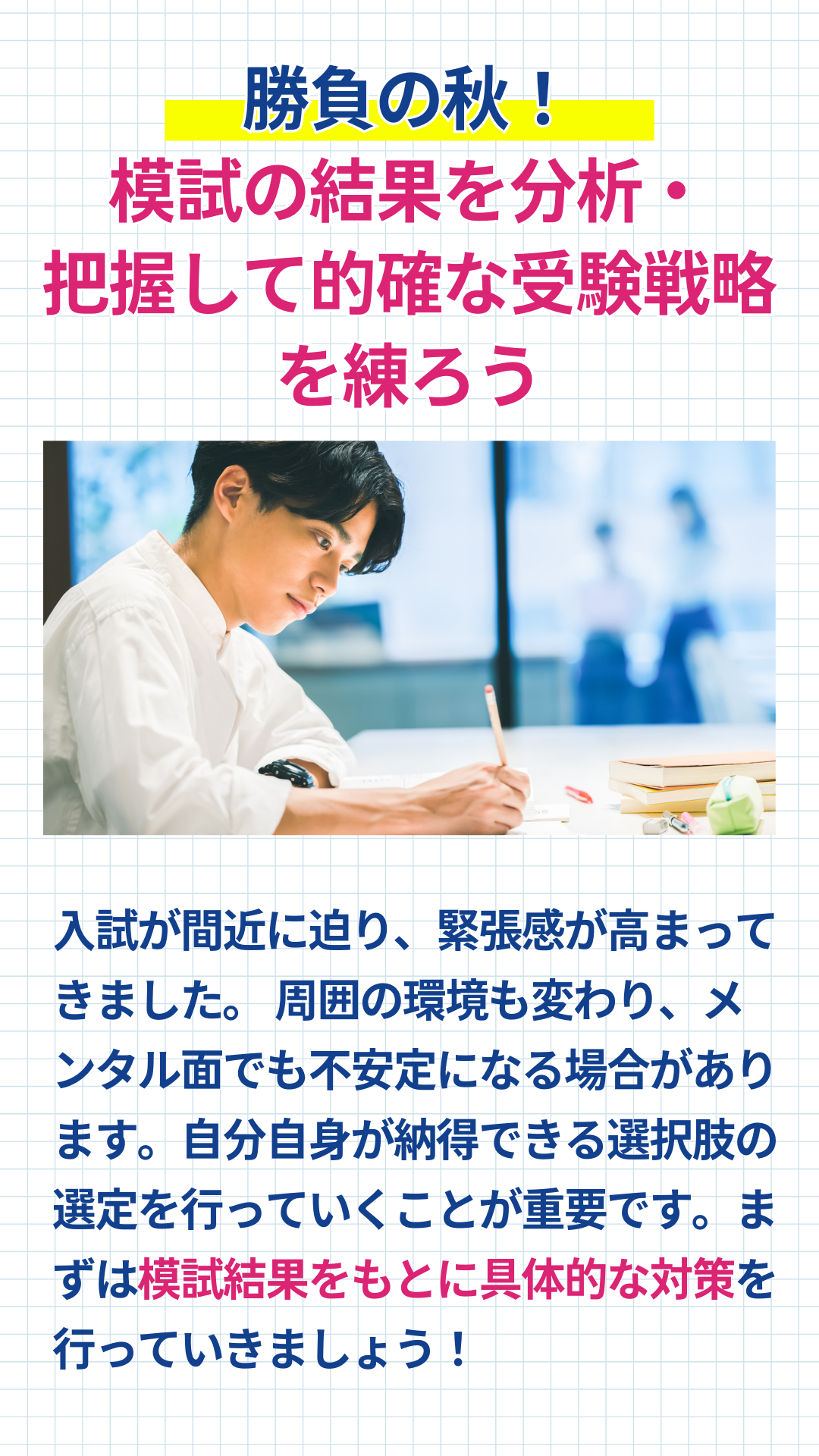 勝負の秋！
模試の結果を分析・把握して的確な受験戦略を練ろう

入試が間近に迫り、緊張感が高まってきました。 周囲の環境も変わり、メンタル面でも不安定になる場合があります。自分自身が納得できる選択肢の選定を行っていくことが重要です。まずは模試結果をもとに具体的な対策を行っていきましょう！